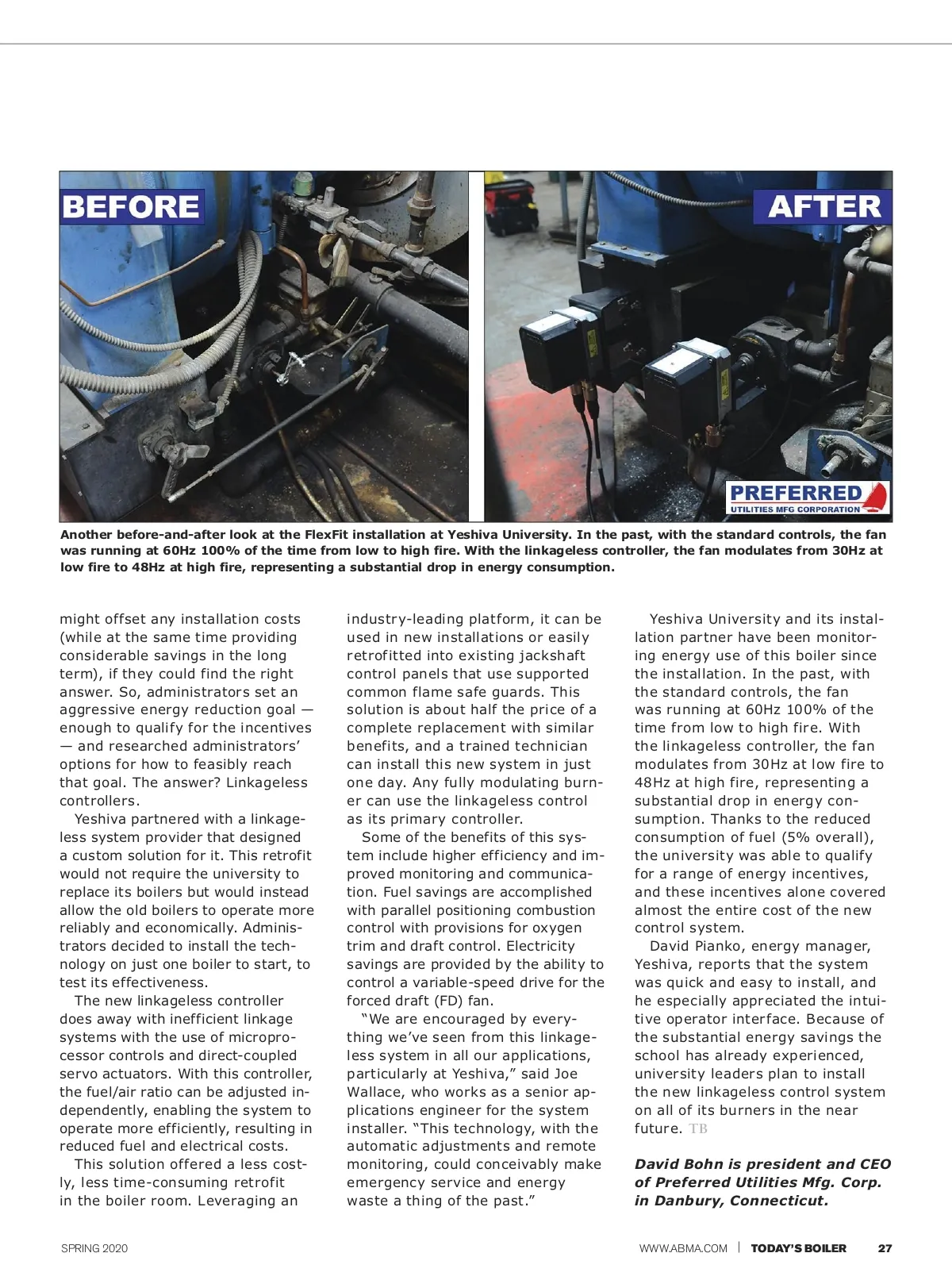 BEFORE

AFTER

PREFERRED
UTILITIES MFG CORPORATION

Another before-and-after look at the FlexFit installation at Yeshiva University. In the past, with the standard controls, the fan was running at 60Hz 100% of the time from low to high fire. With the linkageless controller, the fan modulates from 30Hz at low fire to 48Hz at high fire, representing a substantial drop in energy consumption.

might offset any installation costs (while at the same time providing considerable savings in the long term), if they could find the right answer. So, administrators set an aggressive energy reduction goal — enough to qualify for the incentives — and researched administrators' options for how to feasibly reach that goal. The answer? Linkageless controllers.

Yeshiva partnered with a linkageless system provider that designed a custom solution for it. This retrofit would not require the university to replace its boilers but would instead allow the old boilers to operate more reliably and economically. Administrators decided to install the technology on just one boiler to start, to test its effectiveness.

The new linkageless controller does away with inefficient linkage systems with the use of microprocessor controls and direct-coupled servo actuators. With this controller, the fuel/air ratio can be adjusted independently, enabling the system to operate more efficiently, resulting in reduced fuel and electrical costs.

This solution offered a less costly, less time-consuming retrofit in the boiler room. Leveraging an industry-leading platform, it can be used in new installations or easily retrofitted into existing jackshaft control panels that use supported common flame safe guards. This solution is about half the price of a complete replacement with similar benefits, and a trained technician can install this new system in just one day. Any fully modulating burner can use the linkageless control as its primary controller.

Some of the benefits of this system include higher efficiency and improved monitoring and communication. Fuel savings are accomplished with parallel positioning combustion control with provisions for oxygen trim and draft control. Electricity savings are provided by the ability to control a variable-speed drive for the forced draft (FD) fan.

"We are encouraged by everything we've seen from this linkageless system in all our applications, particularly at Yeshiva," said Joe Wallace, who works as a senior applications engineer for the system installer. "This technology, with the automatic adjustments and remote monitoring, could conceivably make emergency service and energy waste a thing of the past."

Yeshiva University and its installation partner have been monitoring energy use of this boiler since the installation. In the past, with the standard controls, the fan was running at 60Hz 100% of the time from low to high fire. With the linkageless controller, the fan modulates from 30Hz at low fire to 48Hz at high fire, representing a substantial drop in energy consumption. Thanks to the reduced consumption of fuel (5% overall), the university was able to qualify for a range of energy incentives, and these incentives alone covered almost the entire cost of the new control system.

David Pianko, energy manager, Yeshiva, reports that the system was quick and easy to install, and he especially appreciated the intuitive operator interface. Because of the substantial energy savings the school has already experienced, university leaders plan to install the new linkageless control system on all of its burners in the near future. TB

David Bohn is president and CEO of Preferred Utilities Mfg. Corp. in Danbury, Connecticut.

SPRING 2020

WWW.ABMA.COM | TODAY'S BOILER 27